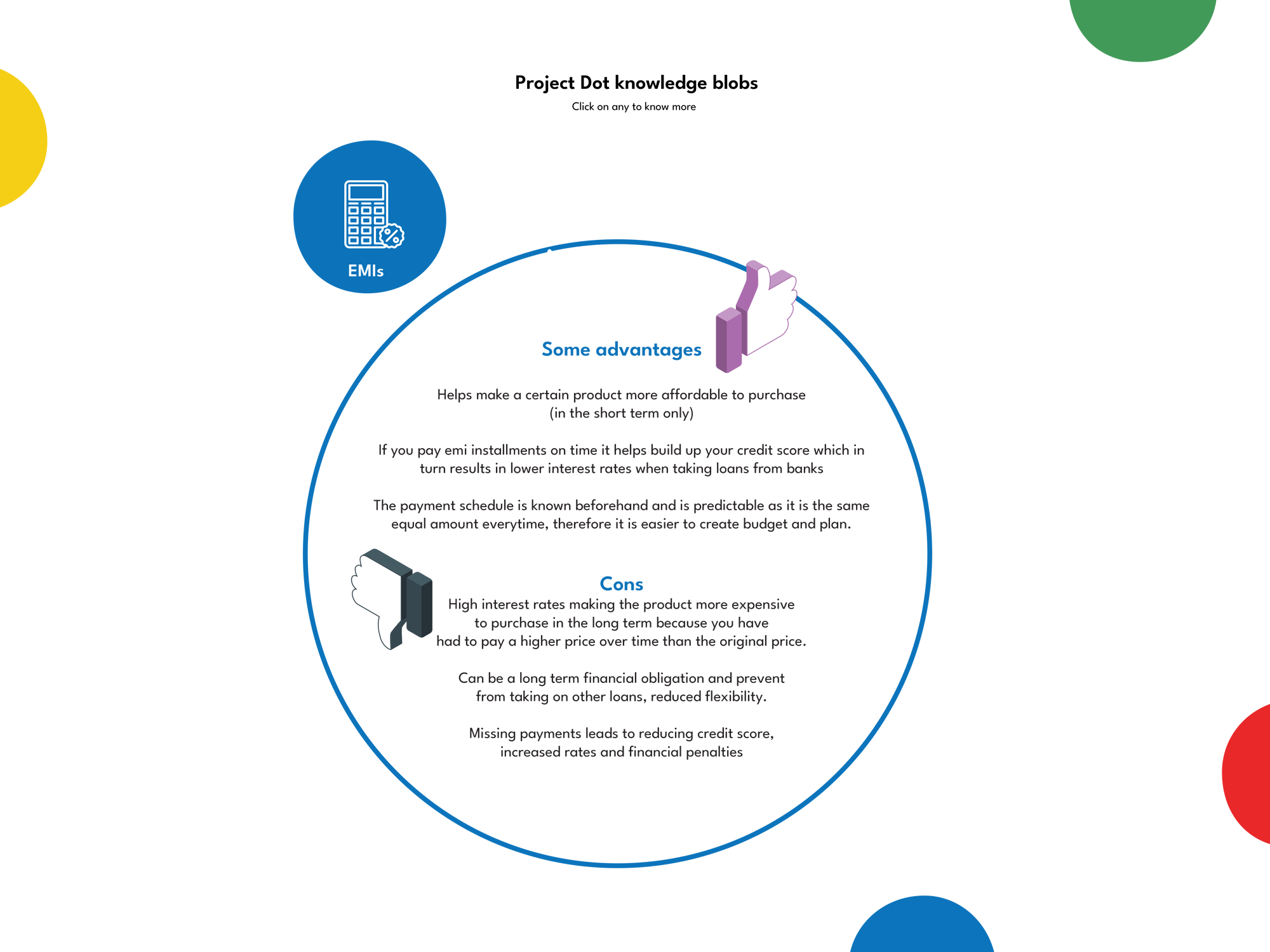 Project Dot knowledge blobs

Click on any to know more

EMIs

Some advantages

Helps make a certain product more affordable to purchase (in the short term only)

If you pay emi installments on time it helps build up your credit score which in turn results in lower interest rates when taking loans from banks

The payment schedule is known beforehand and is predictable as it is the same equal amount everytime, therefore it is easier to create budget and plan.

Cons

High interest rates making the product more expensive to purchase in the long term because you have had to pay a higher price over time than the original price.

Can be a long term financial obligation and prevent from taking on other loans, reduced flexibility.

Missing payments leads to reducing credit score, increased rates and financial penalties